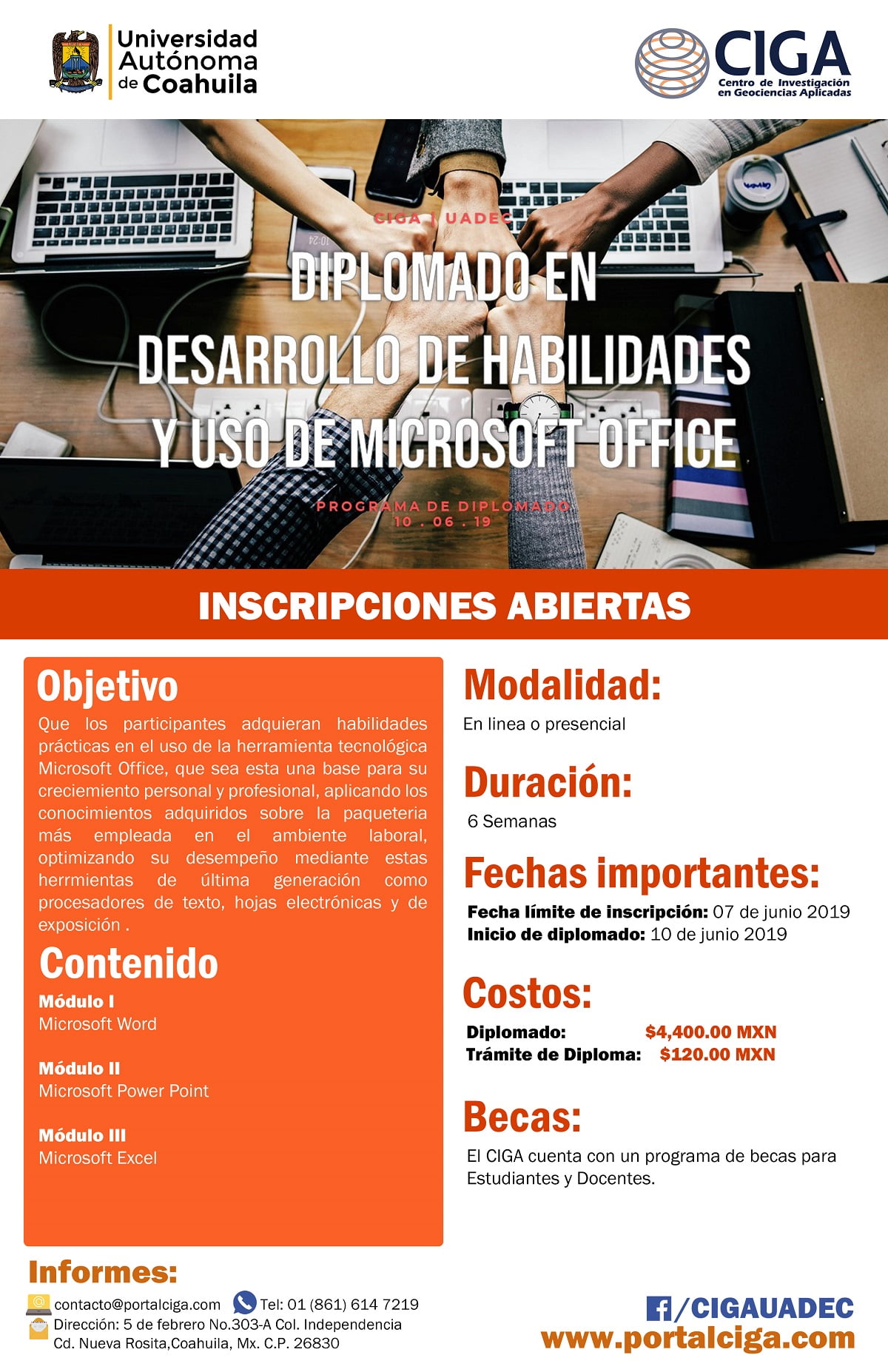 Universidad Autónoma de Coahuila

CIGA
Centro de Investigación en Geociencias Aplicadas

CIGA | UADEC

DIPLOMADO EN DESARROLLO DE HABILIDADES Y USO DE MICROSOFT OFFICE

PROGRAMA DE DIPLOMADO
10 . 06 . 19

INSCRIPCIONES ABIERTAS

Objetivo
Que los participantes adquieran habilidades prácticas en el uso de la herramienta tecnológica Microsoft Office, que sea esta una base para su creciemiento personal y profesional, aplicando los conocimientos adquiridos sobre la paqueteria más empleada en el ambiente laboral, optimizando su desempeño mediante estas herrmientas de última generación como procesadores de texto, hojas electrónicas y de exposición .

Contenido
Módulo I
Microsoft Word

Módulo II
Microsoft Power Point

Módulo III
Microsoft Excel

Modalidad:
En linea o presencial

Duración:
6 Semanas

Fechas importantes:
Fecha límite de inscripción: 07 de junio 2019
Inicio de diplomado: 10 de junio 2019

Costos:
Diplomado: $4,400.00 MXN
Trámite de Diploma: $120.00 MXN

Becas:
El CIGA cuenta con un programa de becas para Estudiantes y Docentes.

Informes:
contacto@portalciga.com Tel: 01 (861) 614 7219
Dirección: 5 de febrero No.303-A Col. Independencia Cd. Nueva Rosita,Coahuila, Mx. C.P. 26830

/CIGAUADEC
www.portalciga.com